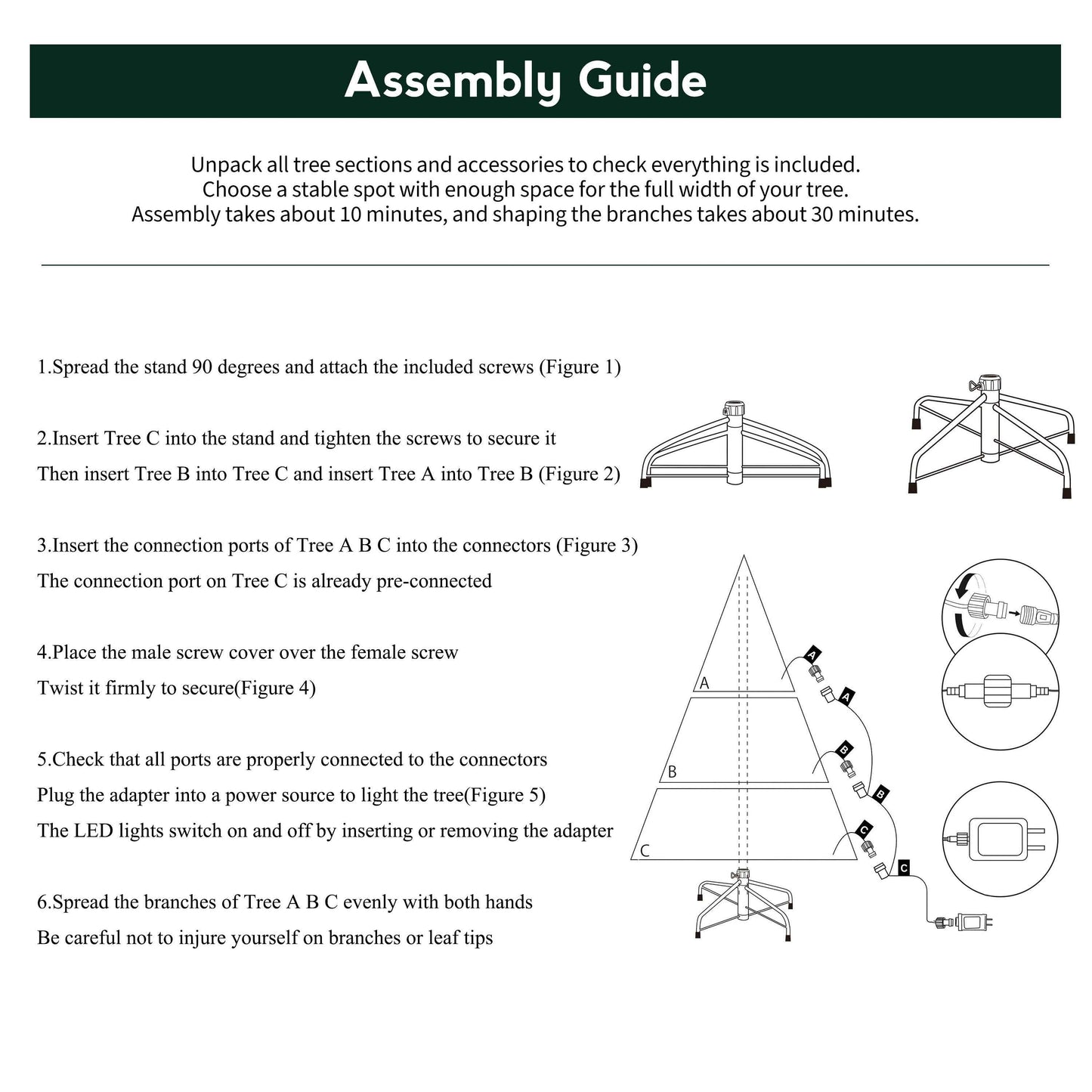 Assembly Guide

Unpack all tree sections and accessories to check everything is included.
Choose a stable spot with enough space for the full width of your tree.
Assembly takes about 10 minutes, and shaping the branches takes about 30 minutes.

1.Spread the stand 90 degrees and attach the included screws (Figure 1)

2.Insert Tree C into the stand and tighten the screws to secure it
Then insert Tree B into Tree C and insert Tree A into Tree B (Figure 2)

3.Insert the connection ports of Tree A B C into the connectors (Figure 3)
The connection port on Tree C is already pre-connected

4.Place the male screw cover over the female screw
Twist it firmly to secure(Figure 4)

5.Check that all ports are properly connected to the connectors
Plug the adapter into a power source to light the tree(Figure 5)
The LED lights switch on and off by inserting or removing the adapter

6.Spread the branches of Tree A B C evenly with both hands
Be careful not to injure yourself on branches or leaf tips

A
B
C
A
A
B
B
C
C